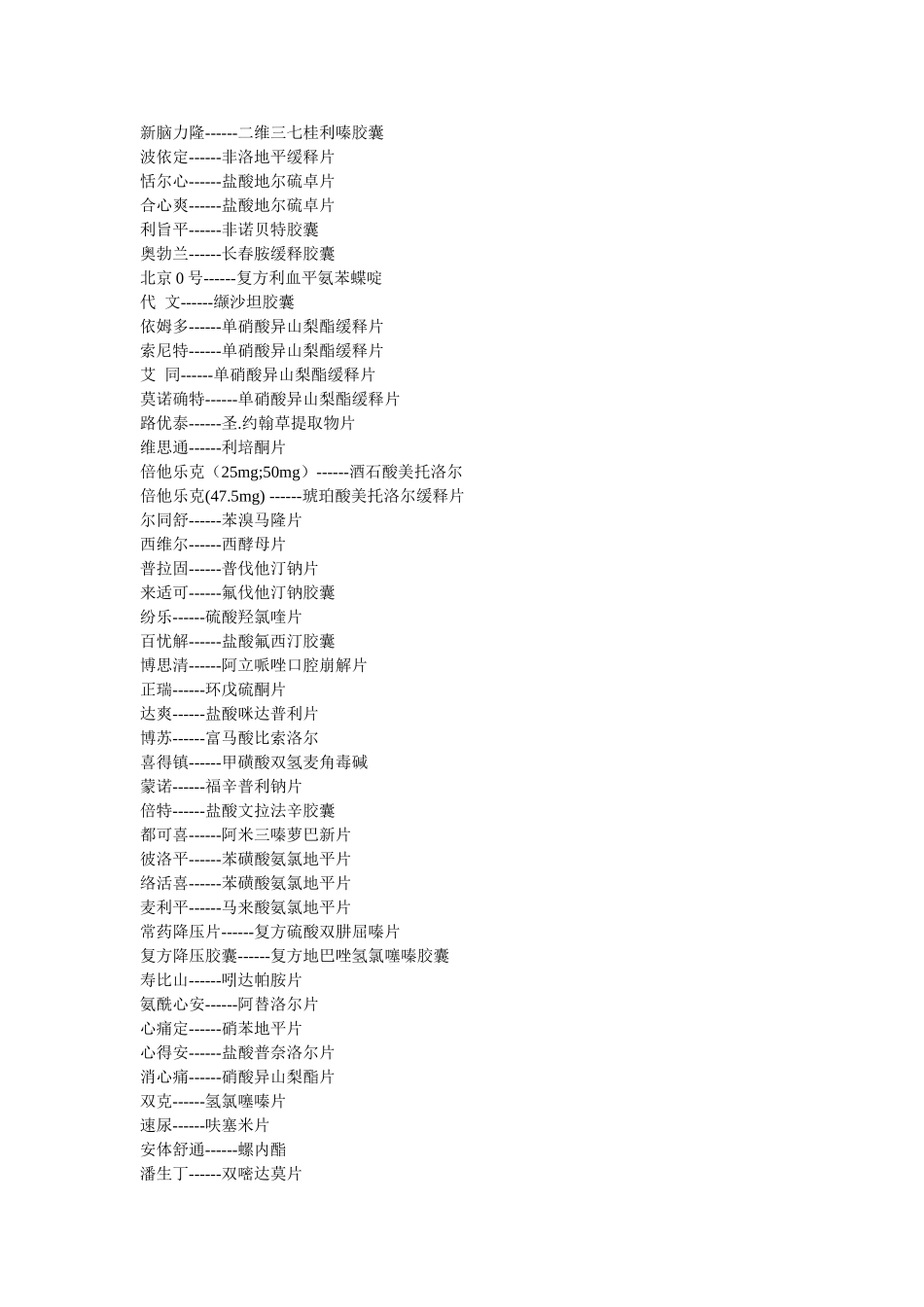 新脑力隆------二维三七桂利嗪胶囊
波依定------非洛地平缓释片
恬尔心------盐酸地尔硫卓片
合心爽------盐酸地尔硫卓片
利旨平------非诺贝特胶囊
奥勃兰------长春胺缓释胶囊
北京 0 号------复方利血平氨苯蝶啶
代 文------缬沙坦胶囊
依姆多------单硝酸异山梨酯缓释片
索尼特------单硝酸异山梨酯缓释片
艾 同------单硝酸异山梨酯缓释片
莫诺确特------单硝酸异山梨酯缓释片
路优泰------圣.约翰草提取物片
维思通------利培酮片
倍他乐克（25mg;50mg）------酒石酸美托洛尔
倍他乐克(47.5mg) ------琥珀酸美托洛尔缓释片
尔同舒------苯溴马隆片
西维尔------西酵母片
普拉固------普伐他汀钠片
来适可------氟伐他汀钠胶囊
纷乐------硫酸羟氯喹片
百忧解------盐酸氟西汀胶囊
博思清------阿立哌唑口腔崩解片
正瑞------环戊硫酮片
达爽------盐酸咪达普利片
博苏------富马酸比索洛尔
喜得镇------甲磺酸双氢麦角毒碱
蒙诺------福辛普利钠片
倍特------盐酸文拉法辛胶囊
都可喜------阿米三嗪萝巴新片
彼洛平------苯磺酸氨氯地平片
络活喜------苯磺酸氨氯地平片
麦利平------马来酸氨氯地平片
常药降压片------复方硫酸双肼屈嗪片
复方降压胶囊------复方地巴唑氢氯噻嗪胶囊
寿比山------吲达帕胺片
氨酰心安------阿替洛尔片
心痛定------硝苯地平片
心得安------盐酸普奈洛尔片
消心痛------硝酸异山梨酯片
双克------氢氯噻嗪片
速尿------呋塞米片
安体舒通------螺内酯
潘生丁------双嘧达莫片